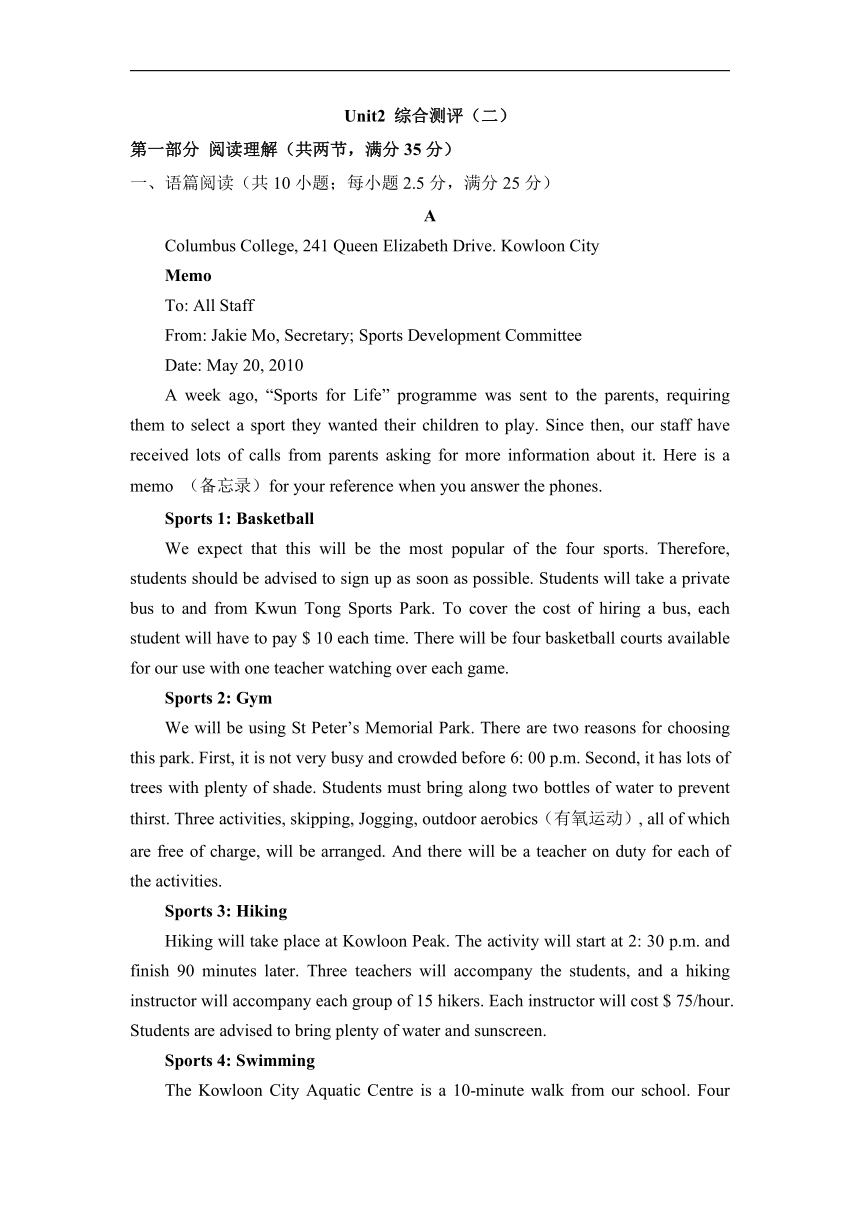 Unit2 综合测评（二）

第一部分 阅读理解（共两节，满分 35 分）

一、语篇阅读（共 10 小题；每小题 2.5 分，满分 25 分）

A

Columbus College, 241 Queen Elizabeth Drive. Kowloon City

Memo

To: All Staff

From: Jakie Mo, Secretary; Sports Development Committee

Date: May 20, 2010

A week ago, “Sports for Life” programme was sent to the parents, requiring them to select a sport they wanted their children to play. Since then, our staff have received lots of calls from parents asking for more information about it. Here is a memo （备忘录）for your reference when you answer the phones.

Sports 1: Basketball

We expect that this will be the most popular of the four sports. Therefore, students should be advised to sign up as soon as possible. Students will take a private bus to and from Kwun Tong Sports Park. To cover the cost of hiring a bus, each student will have to pay $ 10 each time. There will be four basketball courts available for our use with one teacher watching over each game.

Sports 2: Gym

We will be using St Peter’s Memorial Park. There are two reasons for choosing this park. First, it is not very busy and crowded before 6: 00 p.m. Second, it has lots of trees with plenty of shade. Students must bring along two bottles of water to prevent thirst. Three activities, skipping, Jogging, outdoor aerobics（有氧运动）, all of which are free of charge, will be arranged. And there will be a teacher on duty for each of the activities.

Sports 3: Hiking

Hiking will take place at Kowloon Peak. The activity will start at 2: 30 p.m. and finish 90 minutes later. Three teachers will accompany the students, and a hiking instructor will accompany each group of 15 hikers. Each instructor will cost $ 75/hour. Students are advised to bring plenty of water and sunscreen.

Sports 4: Swimming

The Kowloon City Aquatic Centre is a 10-minute walk from our school. Four